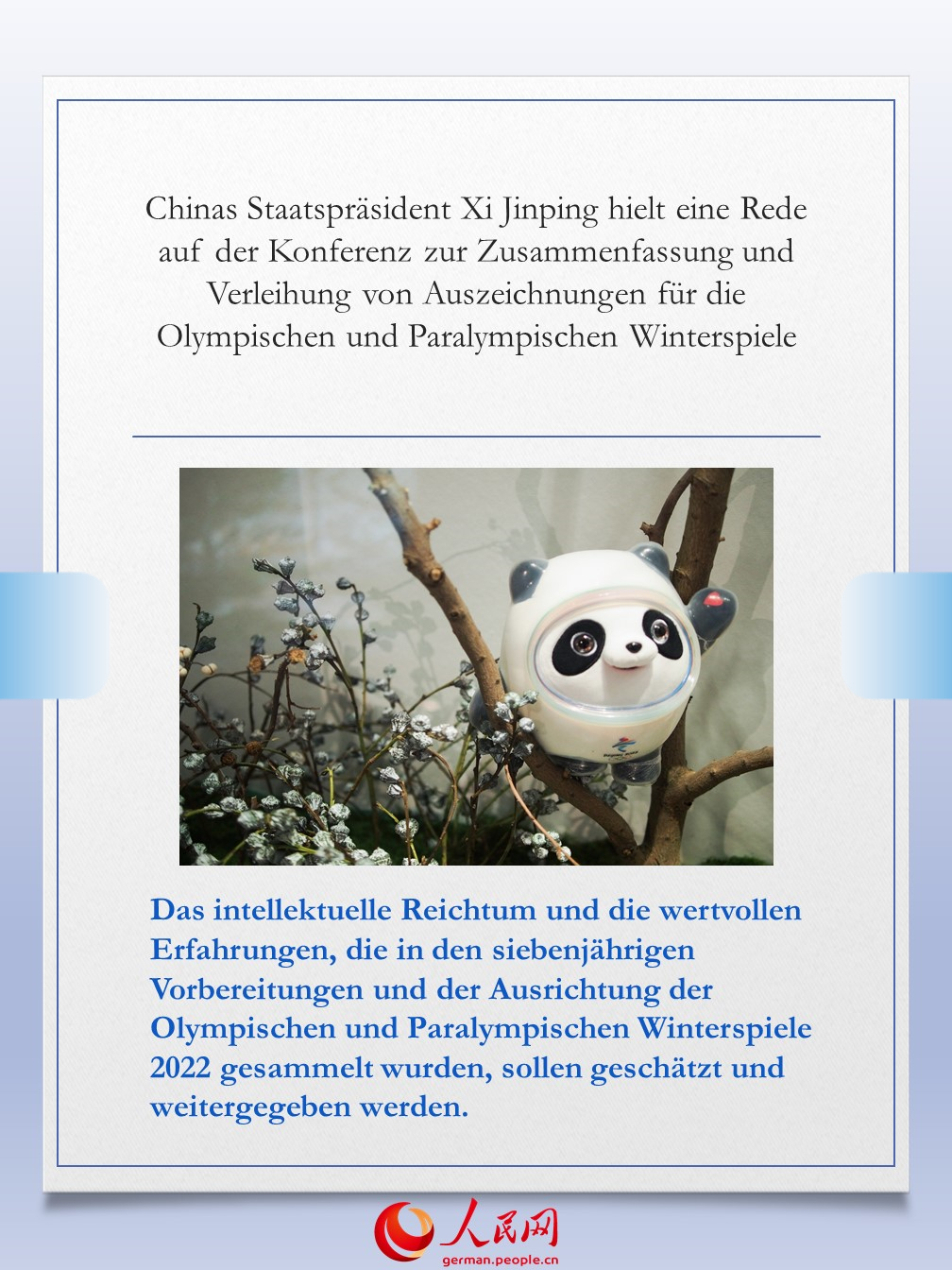 Chinas Staatspräsident Xi Jinping hielt eine Rede auf der Konferenz zur Zusammenfassung und Verleihung von Auszeichnungen für die Olympischen und Paralympischen Winterspiele

Das intellektuelle Reichtum und die wertvollen Erfahrungen, die in den siebenjährigen Vorbereitungen und der Ausrichtung der Olympischen und Paralympischen Winterspiele 2022 gesammelt wurden, sollen geschätzt und weitergegeben werden.

人民网
german.people.cn